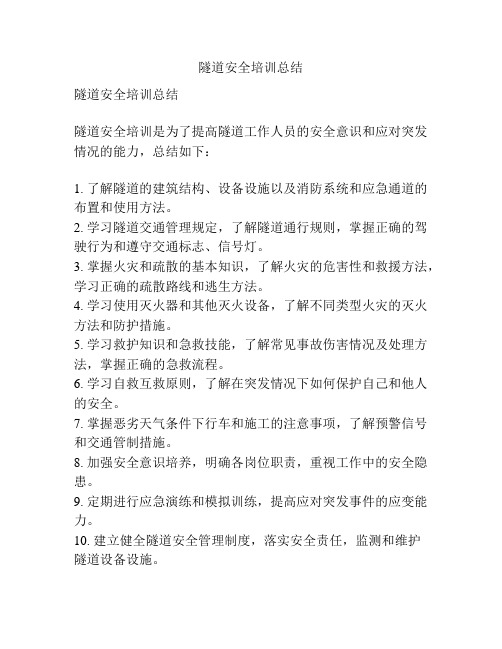 隧道安全培训总结

隧道安全培训总结

隧道安全培训是为了提高隧道工作人员的安全意识和应对突发情况的能力，总结如下：

1. 了解隧道的建筑结构、设备设施以及消防系统和应急通道的布置和使用方法。
2. 学习隧道交通管理规定，了解隧道通行规则，掌握正确的驾驶行为和遵守交通标志、信号灯。
3. 掌握火灾和疏散的基本知识，了解火灾的危害性和救援方法，学习正确的疏散路线和逃生方法。
4. 学习使用灭火器和其他灭火设备，了解不同类型火灾的灭火方法和防护措施。
5. 学习救护知识和急救技能，了解常见事故伤害情况及处理方法，掌握正确的急救流程。
6. 学习自救互救原则，了解在突发情况下如何保护自己和他人的安全。
7. 掌握恶劣天气条件下行车和施工的注意事项，了解预警信号和交通管制措施。
8. 加强安全意识培养，明确各岗位职责，重视工作中的安全隐患。
9. 定期进行应急演练和模拟训练，提高应对突发事件的应变能力。
10. 建立健全隧道安全管理制度，落实安全责任，监测和维护隧道设备设施。